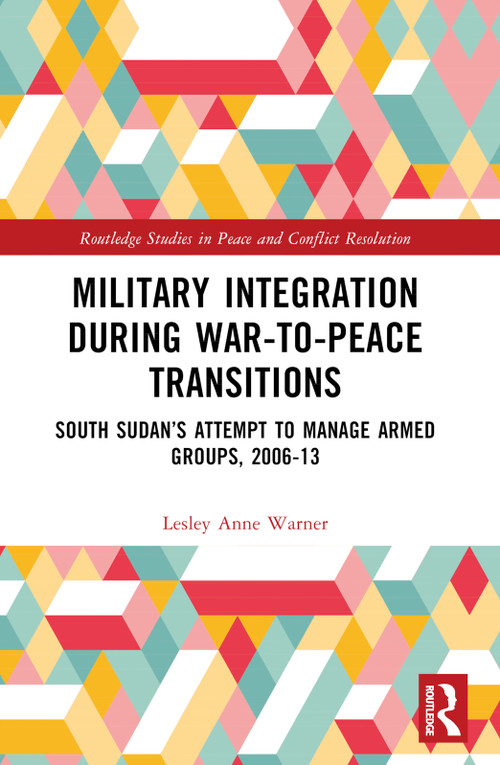 Routledge Studies in Peace and Conflict Resolution

MILITARY INTEGRATION DURING WAR-TO-PEACE TRANSITIONS

SOUTH SUDAN'S ATTEMPT TO MANAGE ARMED GROUPS, 2006-13

Lesley Anne Warner

ROUTLEDGE